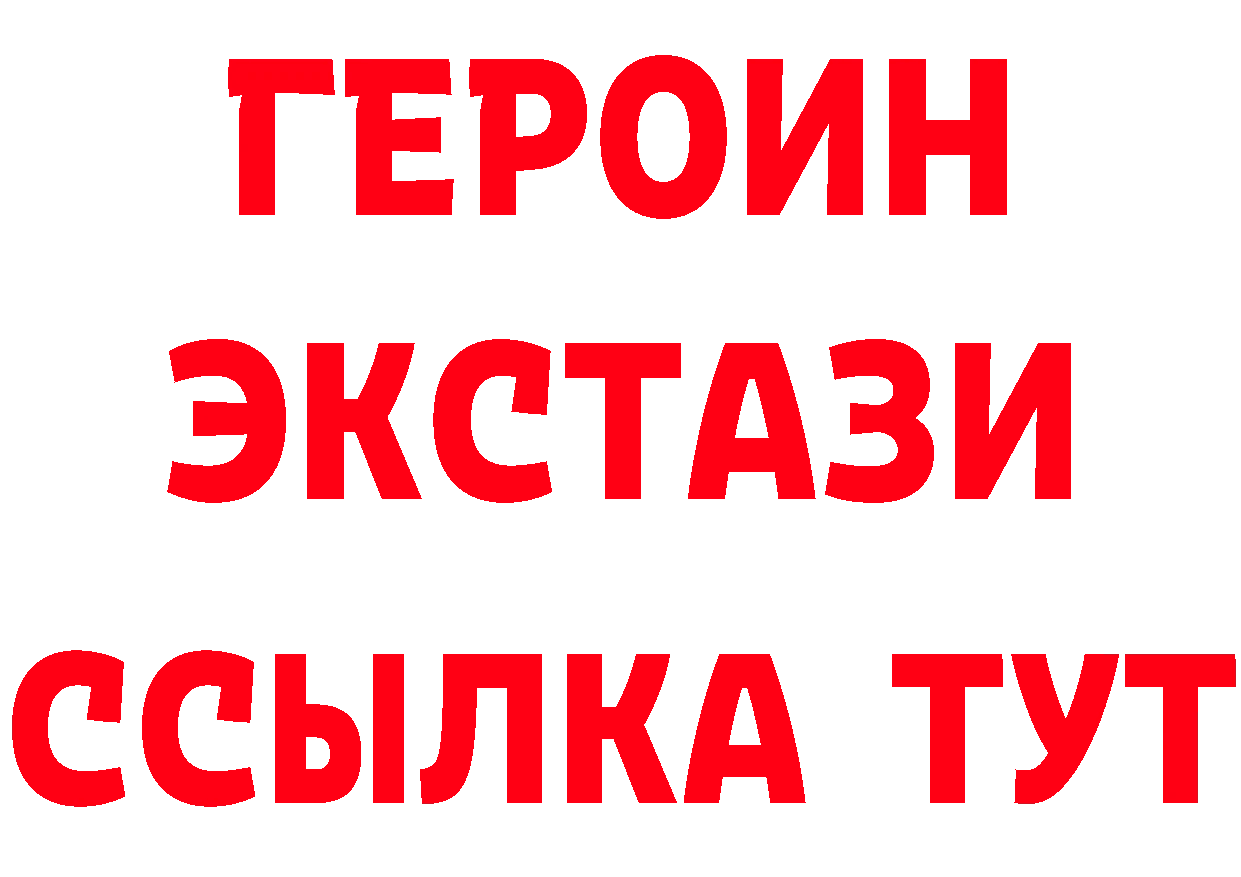 ГЕРОИН
ЭКСТАЗИ
ССЫЛКА ТУТ